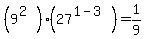 $\left(9^{2}\right)\cdot\left(27^{1-3}\right)=\frac{1}{9}$